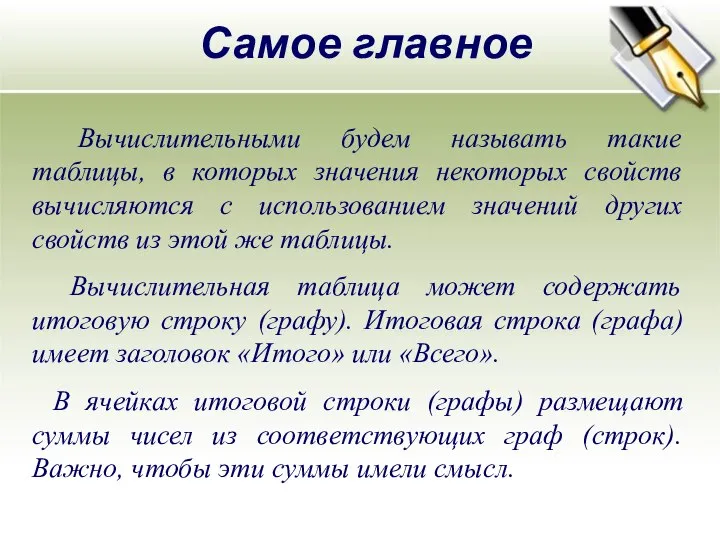 Самое главное

Вычислительными будем называть такие таблицы, в которых значения некоторых свойств вычисляются с использованием значений других свойств из этой же таблицы.

Вычислительная таблица может содержать итоговую строку (графу). Итоговая строка (графа) имеет заголовок «Итого» или «Всего».

В ячейках итоговой строки (графы) размещают суммы чисел из соответствующих граф (строк). Важно, чтобы эти суммы имели смысл.